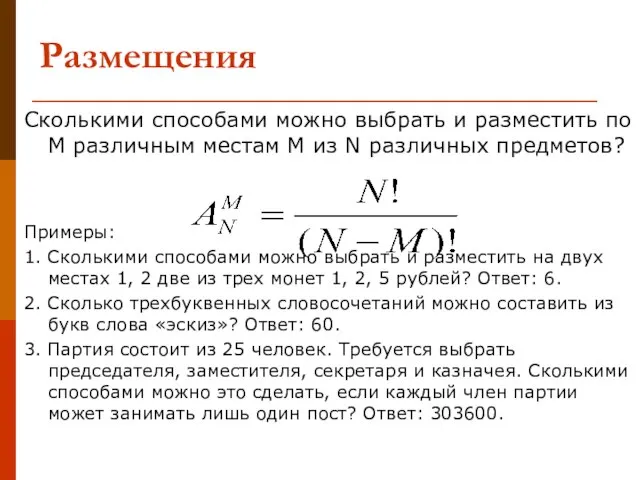 Размещения

Сколькими способами можно выбрать и разместить по M различным местам M из N различных предметов?

$A_N^M = \frac{N!}{(N-M)!}$

Примеры:

1. Сколькими способами можно выбрать и разместить на двух местах 1, 2 две из трех монет 1, 2, 5 рублей? Ответ: 6.

2. Сколько трехбуквенных словосочетаний можно составить из букв слова «эскиз»? Ответ: 60.

3. Партия состоит из 25 человек. Требуется выбрать председателя, заместителя, секретаря и казначея. Сколькими способами можно это сделать, если каждый член партии может занимать лишь один пост? Ответ: 303600.